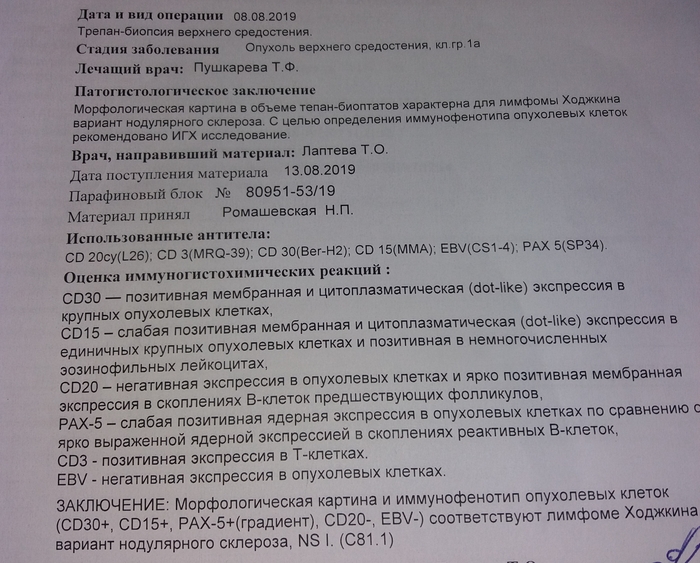 Дата и вид операции 08.08.2019
Трепан-биопсия верхнего средостения.
Стадия заболевания Опухоль верхнего средостения, кл.гр.1а
Лечащий врач: Пушкарева Т.Ф.
Патогистологическое заключение
Морфологическая картина в объеме тепан-биоптатов характерна для лимфомы Ходжкина вариант нодулярного склероза. С целью определения иммунофенотипа опухолевых клеток рекомендовано ИГХ исследование.
Врач, направивший материал: Лаптева Т.О.
Дата поступления материала 13.08.2019
Парафиновый блок № 80951-53/19
Материал принял Ромашевская Н.П.
Использованные антитела:
CD 20cy(L26); CD 3(MRQ-39); CD 30(Ber-H2); CD 15(MMA); EBV(CS1-4); PAX 5(SP34).
Оценка иммуногистохимических реакций :
CD30 — позитивная мембранная и цитоплазматическая (dot-like) экспрессия в крупных опухолевых клетках,
CD15 – слабая позитивная мембранная и цитоплазматическая (dot-like) экспрессия в единичных крупных опухолевых клетках и позитивная в немногочисленных эозинофильных лейкоцитах,
CD20 – негативная экспрессия в опухолевых клетках и ярко позитивная мембранная экспрессия в скоплениях В-клеток предшествующих фолликулов,
PAX-5 – слабая позитивная ядерная экспрессия в опухолевых клетках по сравнению с ярко выраженной ядерной экспрессией в скоплениях реактивных В-клеток,
CD3 - позитивная экспрессия в Т-клетках.
EBV - негативная экспрессия в опухолевых клетках.

ЗАКЛЮЧЕНИЕ: Морфологическая картина и иммунофенотип опухолевых клеток (CD30+, CD15+, PAX-5+(градиент), CD20-, EBV-) соответствуют лимфоме Ходжкина вариант нодулярного склероза, NS I. (C81.1)